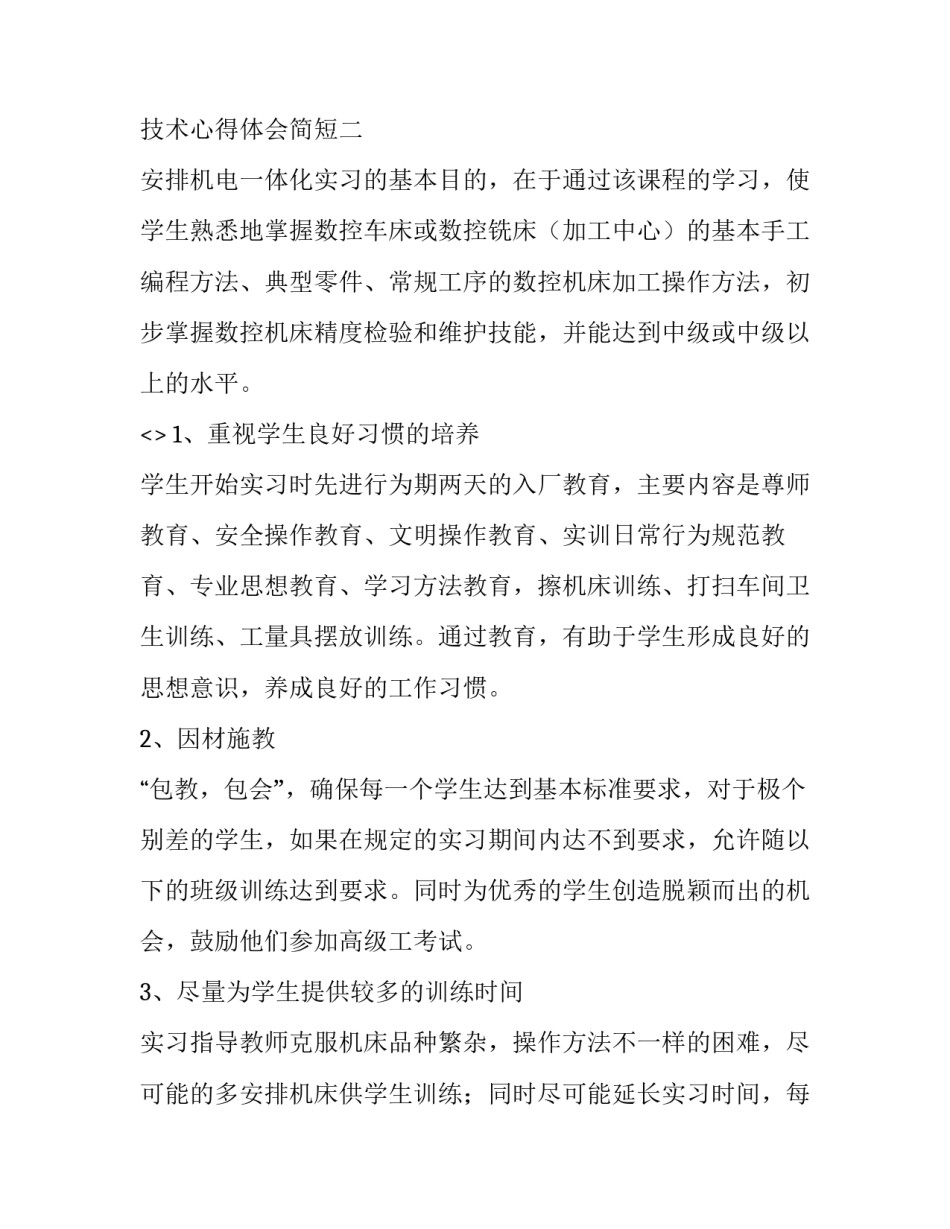 技术心得体会简短二

安排机电一体化实习的基本目的，在于通过该课程的学习，使学生熟悉地掌握数控车床或数控铣床（加工中心）的基本手工编程方法、典型零件、常规工序的数控机床加工操作方法，初步掌握数控机床精度检验和维护技能，并能达到中级或中级以上的水平。

<> 1、重视学生良好习惯的培养

学生开始实习时先进行为期两天的入厂教育，主要内容是尊师教育、安全操作教育、文明操作教育、实训日常行为规范教育、专业思想教育、学习方法教育，擦机床训练、打扫车间卫生训练、工量具摆放训练。通过教育，有助于学生形成良好的思想意识，养成良好的工作习惯。

2、因材施教

“包教，包会”，确保每一个学生达到基本标准要求，对于极个别差的学生，如果在规定的实习期间内达不到要求，允许随以下的班级训练达到要求。同时为优秀的学生创造脱颖而出的机会，鼓励他们参加高级工考试。

3、尽量为学生提供较多的训练时间

实习指导教师克服机床品种繁杂，操作方法不一样的困难，尽可能的多安排机床供学生训练；同时尽可能延长实习时间，每